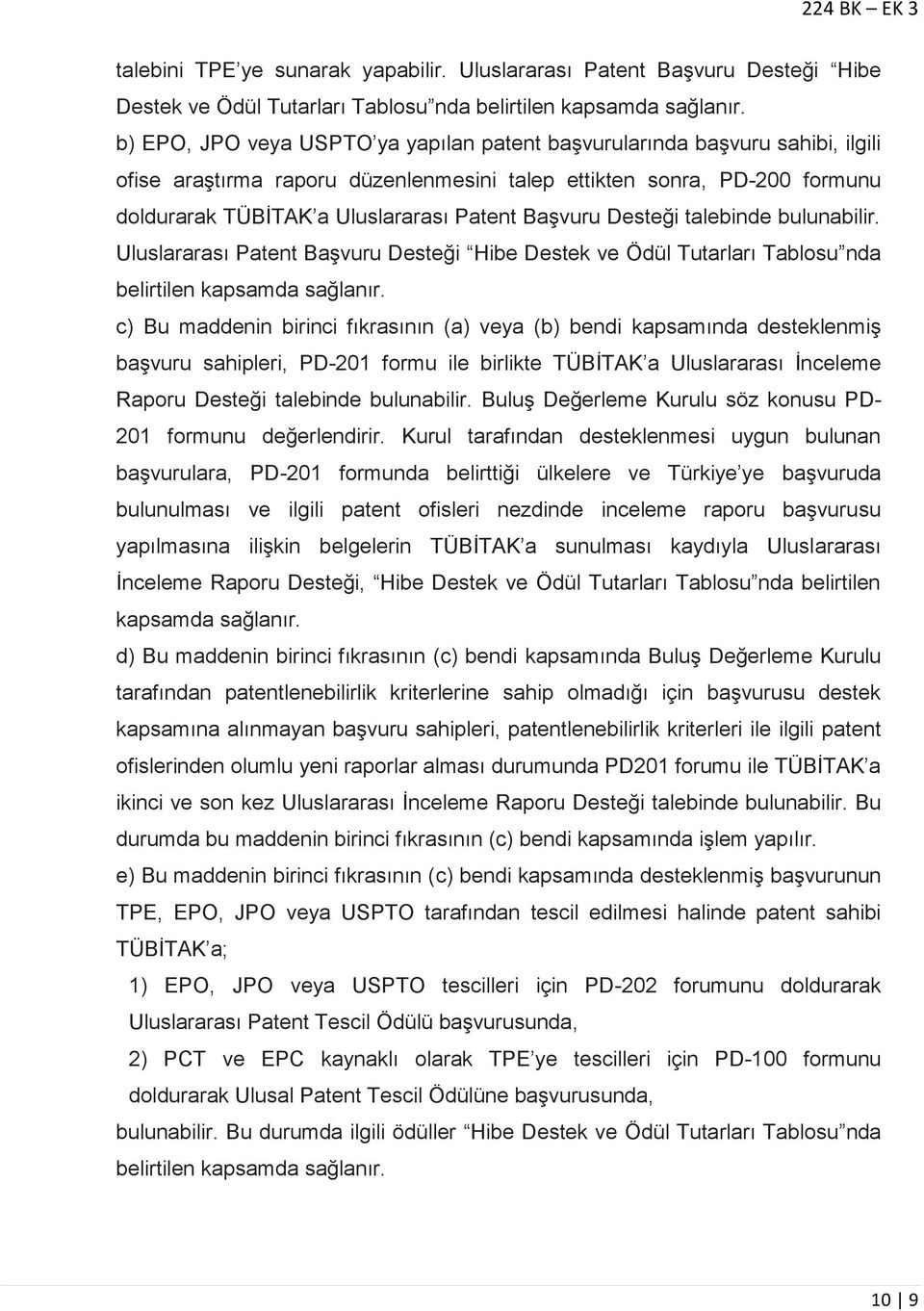 224 BK – EK 3

talebini TPE'ye sunarak yapabilir. Uluslararası Patent Başvuru Desteği "Hibe Destek ve Ödül Tutarları Tablosu"nda belirtilen kapsamda sağlanır.

b) EPO, JPO veya USPTO'ya yapılan patent başvurularında başvuru sahibi, ilgili ofise araştırma raporu düzenlenmesini talep ettikten sonra, PD-200 formunu doldurarak TÜBİTAK'a Uluslararası Patent Başvuru Desteği talebinde bulunabilir. Uluslararası Patent Başvuru Desteği "Hibe Destek ve Ödül Tutarları Tablosu"nda belirtilen kapsamda sağlanır.

c) Bu maddenin birinci fıkrasının (a) veya (b) bendi kapsamında desteklenmiş başvuru sahipleri, PD-201 formu ile birlikte TÜBİTAK'a Uluslararası İnceleme Raporu Desteği talebinde bulunabilir. Buluş Değerleme Kurulu söz konusu PD-201 formunu değerlendirir. Kurul tarafından desteklenmesi uygun bulunan başvurulara, PD-201 formunda belirttiği ülkelere ve Türkiye'ye başvuruda bulunulması ve ilgili patent ofisleri nezdinde inceleme raporu başvurusu yapılmasına ilişkin belgelerin TÜBİTAK'a sunulması kaydıyla Uluslararası İnceleme Raporu Desteği, "Hibe Destek ve Ödül Tutarları Tablosu"nda belirtilen kapsamda sağlanır.

d) Bu maddenin birinci fıkrasının (c) bendi kapsamında Buluş Değerleme Kurulu tarafından patentlenebilirlik kriterlerine sahip olmadığı için başvurusu destek kapsamına alınmayan başvuru sahipleri, patentlenebilirlik kriterleri ile ilgili patent ofislerinden olumlu yeni raporlar alması durumunda PD201 forumu ile TÜBİTAK'a ikinci ve son kez Uluslararası İnceleme Raporu Desteği talebinde bulunabilir. Bu durumda bu maddenin birinci fıkrasının (c) bendi kapsamında işlem yapılır.

e) Bu maddenin birinci fıkrasının (c) bendi kapsamında desteklenmiş başvurunun TPE, EPO, JPO veya USPTO tarafından tescil edilmesi halinde patent sahibi TÜBİTAK'a;

1) EPO, JPO veya USPTO tescilleri için PD-202 forumunu doldurarak Uluslararası Patent Tescil Ödülü başvurusunda,

2) PCT ve EPC kaynaklı olarak TPE'ye tescilleri için PD-100 formunu doldurarak Ulusal Patent Tescil Ödülüne başvurusunda,

bulunabilir. Bu durumda ilgili ödüller "Hibe Destek ve Ödül Tutarları Tablosu"nda belirtilen kapsamda sağlanır.

10 | 9